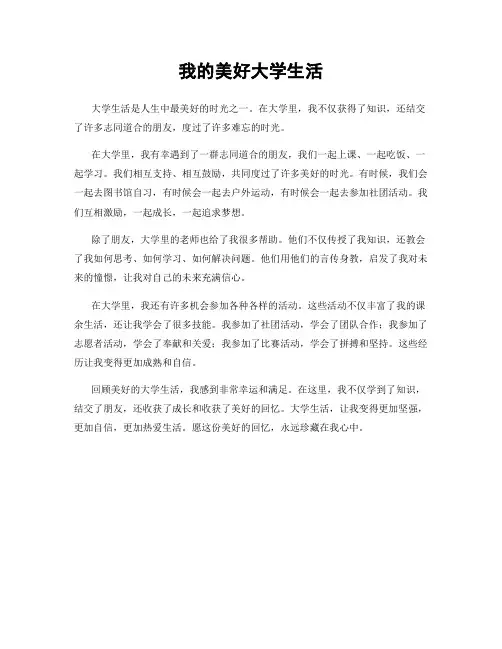 我的美好大学生活

大学生活是人生中最美好的时光之一。在大学里，我不仅获得了知识，还结交了许多志同道合的朋友，度过了许多难忘的时光。

在大学里，我有幸遇到了一群志同道合的朋友，我们一起上课、一起吃饭、一起学习。我们相互支持、相互鼓励，共同度过了许多美好的时光。有时候，我们会一起去图书馆自习，有时候会一起去户外运动，有时候会一起去参加社团活动。我们互相激励，一起成长，一起追求梦想。

除了朋友，大学里的老师也给了我很多帮助。他们不仅传授了我知识，还教会了我如何思考、如何学习、如何解决问题。他们用他们的言传身教，启发了我对未来的憧憬，让我对自己的未来充满信心。

在大学里，我还有许多机会参加各种各样的活动。这些活动不仅丰富了我的课余生活，还让我学会了很多技能。我参加了社团活动，学会了团队合作；我参加了志愿者活动，学会了奉献和关爱；我参加了比赛活动，学会了拼搏和坚持。这些经历让我变得更加成熟和自信。

回顾美好的大学生活，我感到非常幸运和满足。在这里，我不仅学到了知识，结交了朋友，还收获了成长和收获了美好的回忆。大学生活，让我变得更加坚强，更加自信，更加热爱生活。愿这份美好的回忆，永远珍藏在我心中。